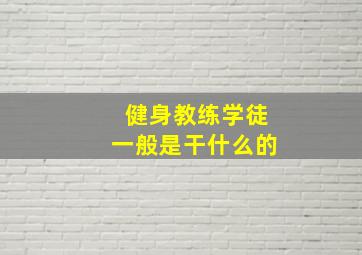 健身教练学徒
一般是干什么的